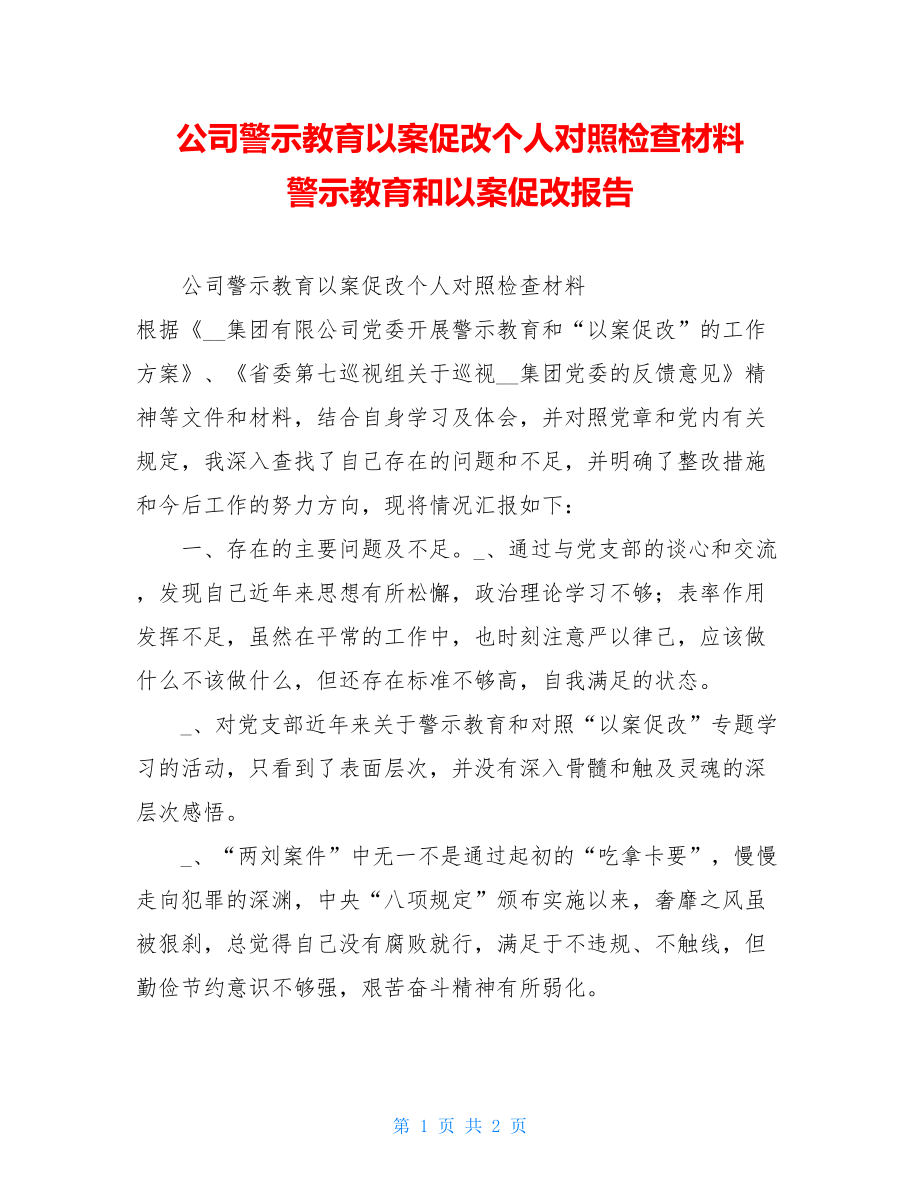 公司警示教育以案促改个人对照检查材料
警示教育和以案促改报告

公司警示教育以案促改个人对照检查材料

根据《__集团有限公司党委开展警示教育和“以案促改”的工作方案》、《省委第七巡视组关于巡视__集团党委的反馈意见》精神等文件和材料，结合自身学习及体会，并对照党章和党内有关规定，我深入查找了自己存在的问题和不足，并明确了整改措施和今后工作的努力方向，现将情况汇报如下：

一、存在的主要问题及不足。_、通过与党支部的谈心和交流，发现自己近年来思想有所松懈，政治理论学习不够；表率作用发挥不足，虽然在平常的工作中，也时刻注意严以律己，应该做什么不该做什么，但还存在标准不够高，自我满足的状态。

_、对党支部近年来关于警示教育和对照“以案促改”专题学习的活动，只看到了表面层次，并没有深入骨髓和触及灵魂的深层次感悟。

_、“两刘案件”中无一不是通过起初的“吃拿卡要”，慢慢走向犯罪的深渊，中央“八项规定”颁布实施以来，奢靡之风虽被狠刹，总觉得自己没有腐败就行，满足于不违规、不触线，但勤俭节约意识不够强，艰苦奋斗精神有所弱化。

第 1 页 共 2 页